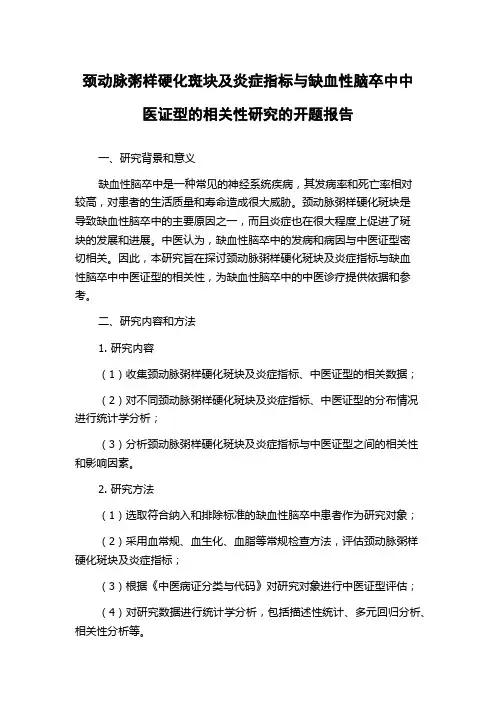 颈动脉粥样硬化斑块及炎症指标与缺血性脑卒中中医证型的相关性研究的开题报告

一、研究背景和意义

缺血性脑卒中是一种常见的神经系统疾病，其发病率和死亡率相对较高，对患者的生活质量和寿命造成很大威胁。颈动脉粥样硬化斑块是导致缺血性脑卒中的主要原因之一，而且炎症也在很大程度上促进了斑块的发展和进展。中医认为，缺血性脑卒中的发病和病因与中医证型密切相关。因此，本研究旨在探讨颈动脉粥样硬化斑块及炎症指标与缺血性脑卒中中医证型的相关性，为缺血性脑卒中的中医诊疗提供依据和参考。

二、研究内容和方法

1. 研究内容

（1）收集颈动脉粥样硬化斑块及炎症指标、中医证型的相关数据；

（2）对不同颈动脉粥样硬化斑块及炎症指标、中医证型的分布情况进行统计学分析；

（3）分析颈动脉粥样硬化斑块及炎症指标与中医证型之间的相关性和影响因素。

2. 研究方法

（1）选取符合纳入和排除标准的缺血性脑卒中患者作为研究对象；

（2）采用血常规、血生化、血脂等常规检查方法，评估颈动脉粥样硬化斑块及炎症指标；

（3）根据《中医病证分类与代码》对研究对象进行中医证型评估；

（4）对研究数据进行统计学分析，包括描述性统计、多元回归分析、相关性分析等。